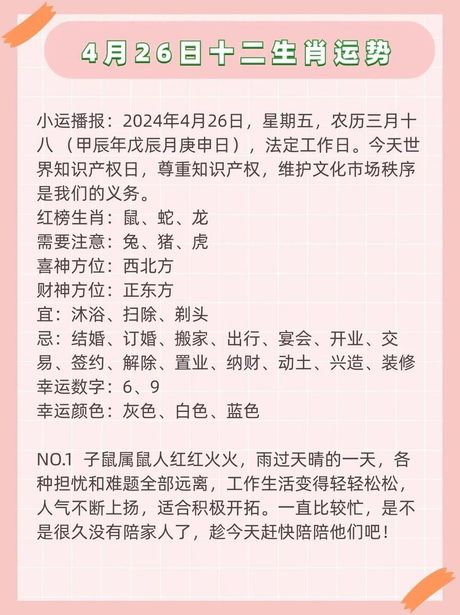 4月26日十二生肖运势

小运播报：2024年4月26日，星期五，农历三月十八（甲辰年戊辰月庚申日），法定工作日。今天世界知识产权日，尊重知识产权，维护文化市场秩序是我们的义务。
红榜生肖：鼠、蛇、龙
需要注意：兔、猪、虎
喜神方位：西北方
财神方位：正东方
宜：沐浴、扫除、剃头
忌：结婚、订婚、搬家、出行、宴会、开业、交易、签约、解除、置业、纳财、动土、兴造、装修
幸运数字：6、9
幸运颜色：灰色、白色、蓝色

NO.1 子鼠属鼠人红红火火，雨过天晴的一天，各种担忧和难题全部远离，工作生活变得轻轻松松，人气不断上扬，适合积极开拓。一直比较忙，是不是很久没有陪家人了，趁今天赶快陪陪他们吧！